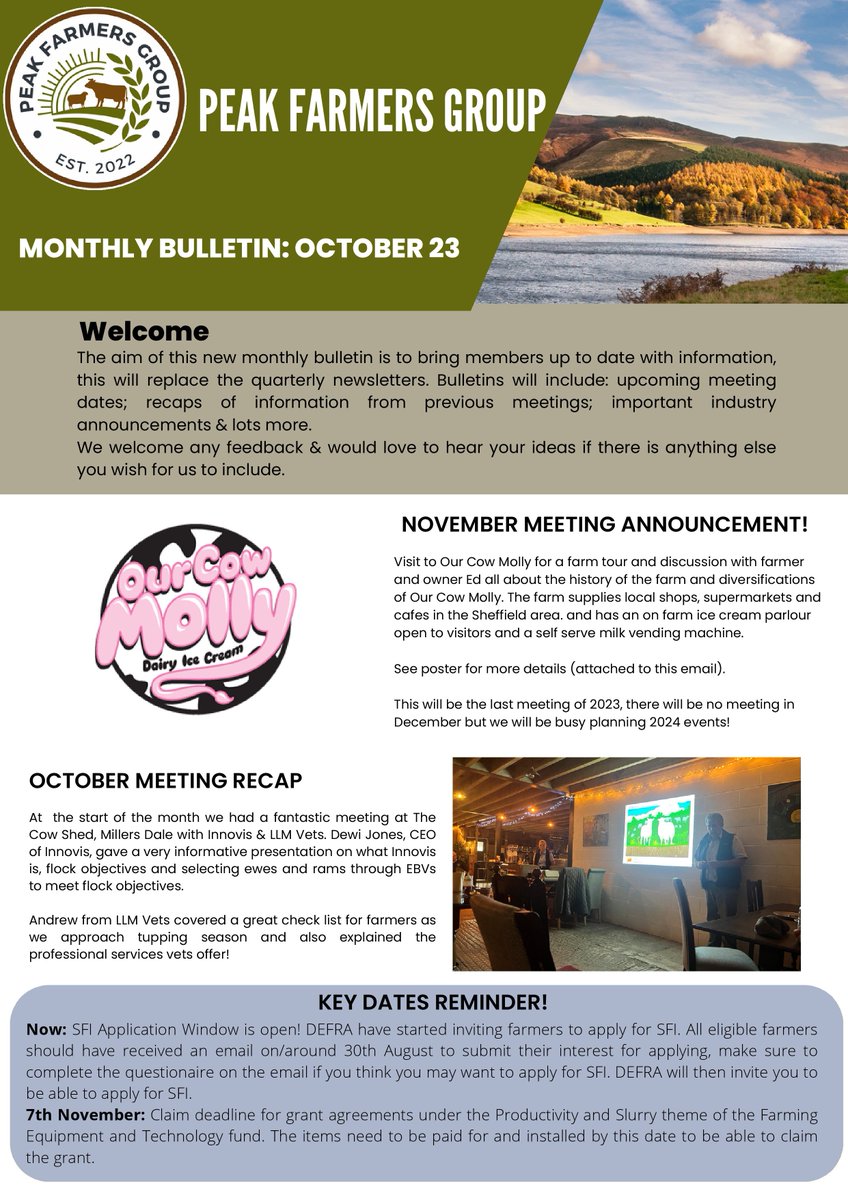 PEAK FARMERS GROUP
EST. 2022

PEAK FARMERS GROUP

MONTHLY BULLETIN: OCTOBER 23

Welcome
The aim of this new monthly bulletin is to bring members up to date with information, this will replace the quarterly newsletters. Bulletins will include: upcoming meeting dates; recaps of information from previous meetings; important industry announcements & lots more.
We welcome any feedback & would love to hear your ideas if there is anything else you wish for us to include.

Our Cow Molly
Dairy Ice Cream

NOVEMBER MEETING ANNOUNCEMENT!

Visit to Our Cow Molly for a farm tour and discussion with farmer and owner Ed all about the history of the farm and diversifications of Our Cow Molly. The farm supplies local shops, supermarkets and cafes in the Sheffield area. and has an on farm ice cream parlour open to visitors and a self serve milk vending machine.

See poster for more details (attached to this email).

This will be the last meeting of 2023, there will be no meeting in December but we will be busy planning 2024 events!

OCTOBER MEETING RECAP

At the start of the month we had a fantastic meeting at The Cow Shed, Millers Dale with Innovis & LLM Vets. Dewi Jones, CEO of Innovis, gave a very informative presentation on what Innovis is, flock objectives and selecting ewes and rams through EBVs to meet flock objectives.

Andrew from LLM Vets covered a great check list for farmers as we approach tupping season and also explained the professional services vets offer!

KEY DATES REMINDER!

Now: SFI Application Window is open! DEFRA have started inviting farmers to apply for SFI. All eligible farmers should have received an email on/around 30th August to submit their interest for applying, make sure to complete the questionaire on the email if you think you may want to apply for SFI. DEFRA will then invite you to be able to apply for SFI.
7th November: Claim deadline for grant agreements under the Productivity and Slurry theme of the Farming Equipment and Technology fund. The items need to be paid for and installed by this date to be able to claim the grant.